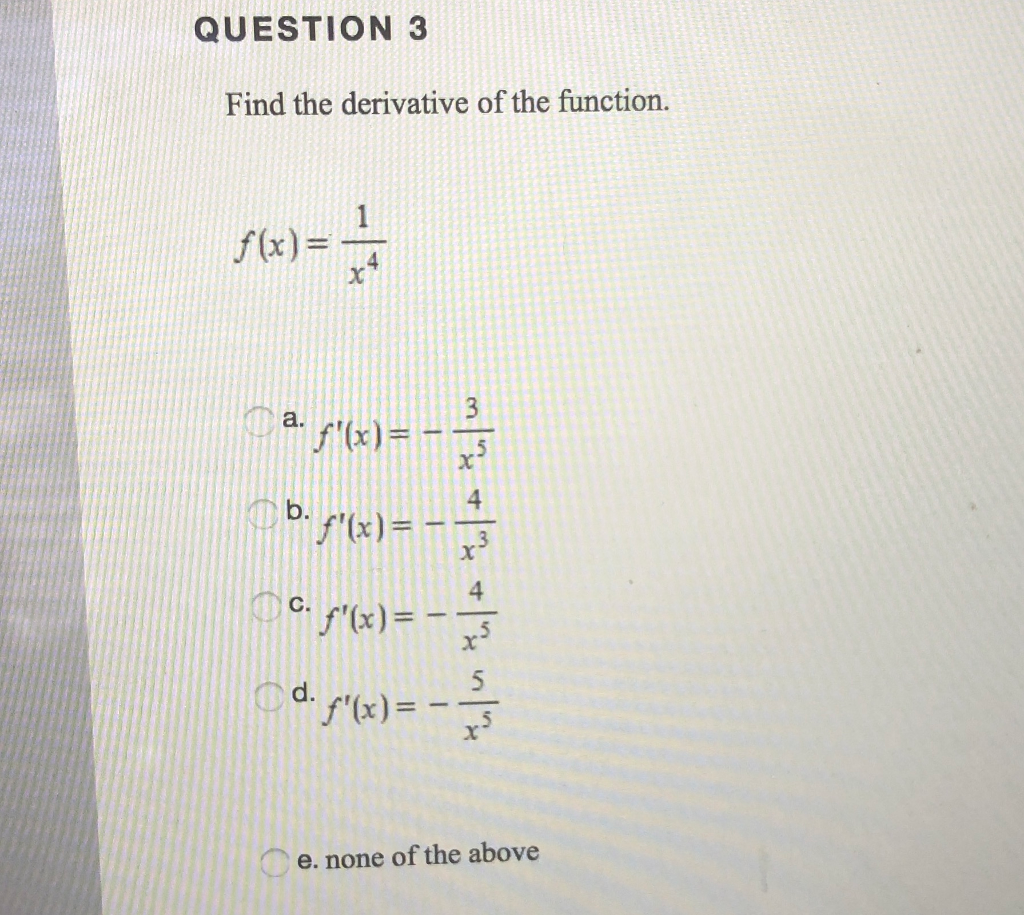 QUESTION 3

Find the derivative of the function.

$f(x) = \frac{1}{x^4}$

a. $f'(x) = -\frac{3}{x^5}$

b. $f'(x) = -\frac{4}{x^3}$

c. $f'(x) = -\frac{4}{x^5}$

d. $f'(x) = -\frac{5}{x^5}$

e. none of the above